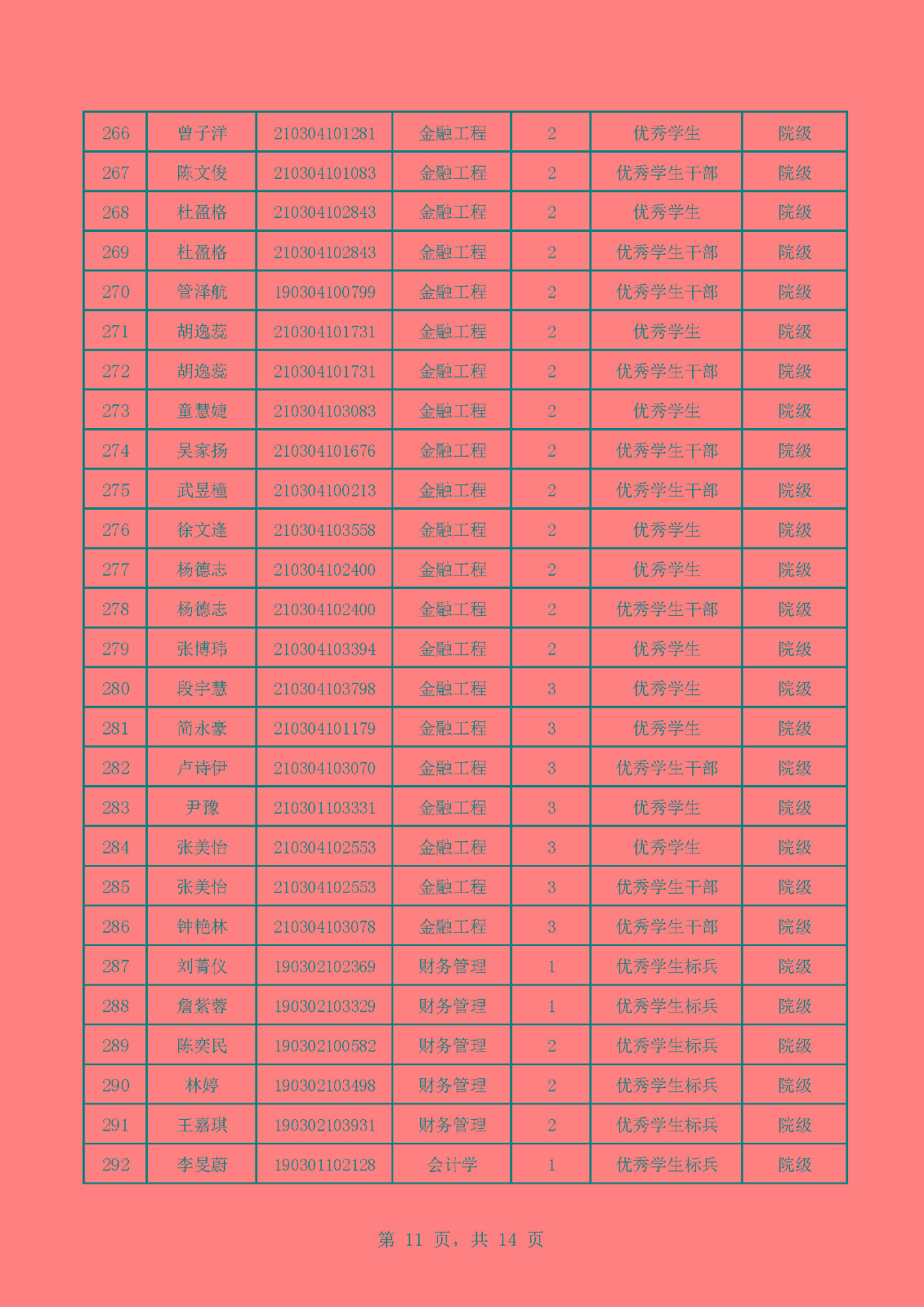 | 266 | 曾子洋 | 210304101281 | 金融工程 | 2 | 优秀学生 | 院级 |
|---|---|---|---|---|---|---|
| 267 | 陈文俊 | 210304101083 | 金融工程 | 2 | 优秀学生干部 | 院级 |
| 268 | 杜盈格 | 210304102843 | 金融工程 | 2 | 优秀学生 | 院级 |
| 269 | 杜盈格 | 210304102843 | 金融工程 | 2 | 优秀学生干部 | 院级 |
| 270 | 管泽航 | 190304100799 | 金融工程 | 2 | 优秀学生干部 | 院级 |
| 271 | 胡逸蕊 | 210304101731 | 金融工程 | 2 | 优秀学生 | 院级 |
| 272 | 胡逸蕊 | 210304101731 | 金融工程 | 2 | 优秀学生干部 | 院级 |
| 273 | 童慧婕 | 210304103083 | 金融工程 | 2 | 优秀学生 | 院级 |
| 274 | 吴家扬 | 210304101676 | 金融工程 | 2 | 优秀学生干部 | 院级 |
| 275 | 武昱檀 | 210304100213 | 金融工程 | 2 | 优秀学生干部 | 院级 |
| 276 | 徐文逢 | 210304103558 | 金融工程 | 2 | 优秀学生 | 院级 |
| 277 | 杨德志 | 210304102400 | 金融工程 | 2 | 优秀学生 | 院级 |
| 278 | 杨德志 | 210304102400 | 金融工程 | 2 | 优秀学生干部 | 院级 |
| 279 | 张博玮 | 210304103394 | 金融工程 | 2 | 优秀学生 | 院级 |
| 280 | 段宇慧 | 210304103798 | 金融工程 | 3 | 优秀学生 | 院级 |
| 281 | 简永豪 | 210304101179 | 金融工程 | 3 | 优秀学生 | 院级 |
| 282 | 卢诗伊 | 210304103070 | 金融工程 | 3 | 优秀学生干部 | 院级 |
| 283 | 尹豫 | 210301103331 | 金融工程 | 3 | 优秀学生 | 院级 |
| 284 | 张美怡 | 210304102553 | 金融工程 | 3 | 优秀学生 | 院级 |
| 285 | 张美怡 | 210304102553 | 金融工程 | 3 | 优秀学生干部 | 院级 |
| 286 | 钟艳林 | 210304103078 | 金融工程 | 3 | 优秀学生干部 | 院级 |
| 287 | 刘菁仪 | 190302102369 | 财务管理 | 1 | 优秀学生标兵 | 院级 |
| 288 | 詹紫蓉 | 190302103329 | 财务管理 | 1 | 优秀学生标兵 | 院级 |
| 289 | 陈奕民 | 190302100582 | 财务管理 | 2 | 优秀学生标兵 | 院级 |
| 290 | 林婷 | 190302103498 | 财务管理 | 2 | 优秀学生标兵 | 院级 |
| 291 | 王嘉琪 | 190302103931 | 财务管理 | 2 | 优秀学生标兵 | 院级 |
| 292 | 李旻蔚 | 190301102128 | 会计学 | 1 | 优秀学生标兵 | 院级 |

第 11 页，共 14 页